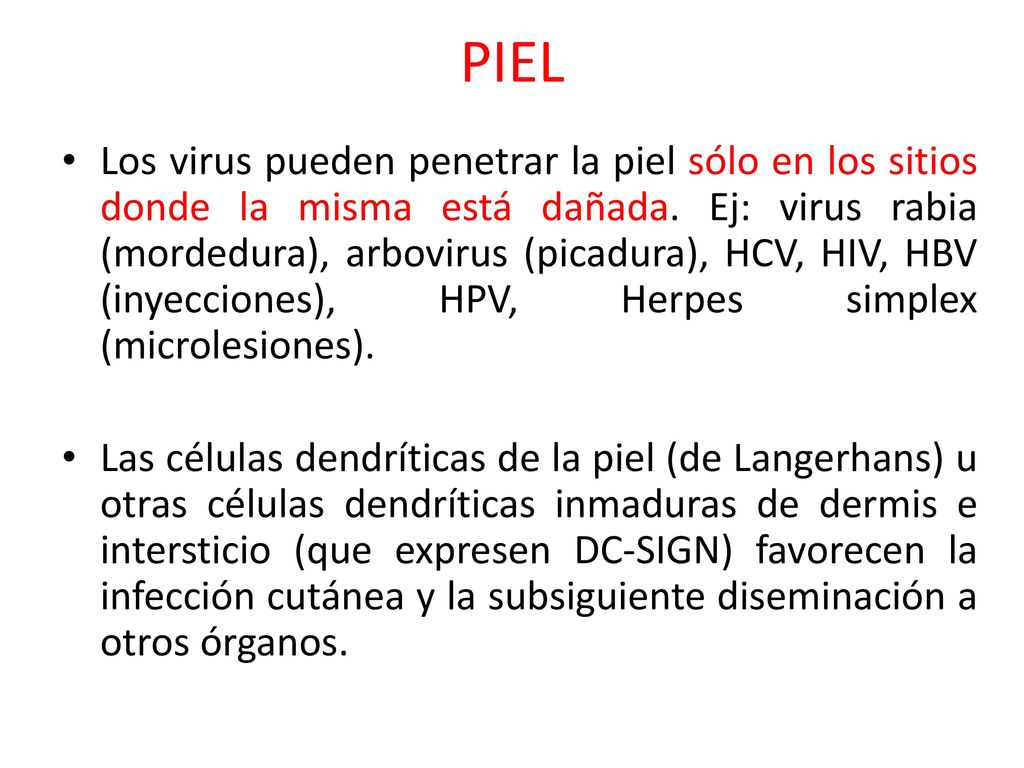 PIEL

• Los virus pueden penetrar la piel sólo en los sitios donde la misma está dañada. Ej: virus rabia (mordedura), arbovirus (picadura), HCV, HIV, HBV (inyecciones), HPV, Herpes simplex (microlesiones).

• Las células dendríticas de la piel (de Langerhans) u otras células dendríticas inmaduras de dermis e intersticio (que expresen DC-SIGN) favorecen la infección cutánea y la subsiguiente diseminación a otros órganos.